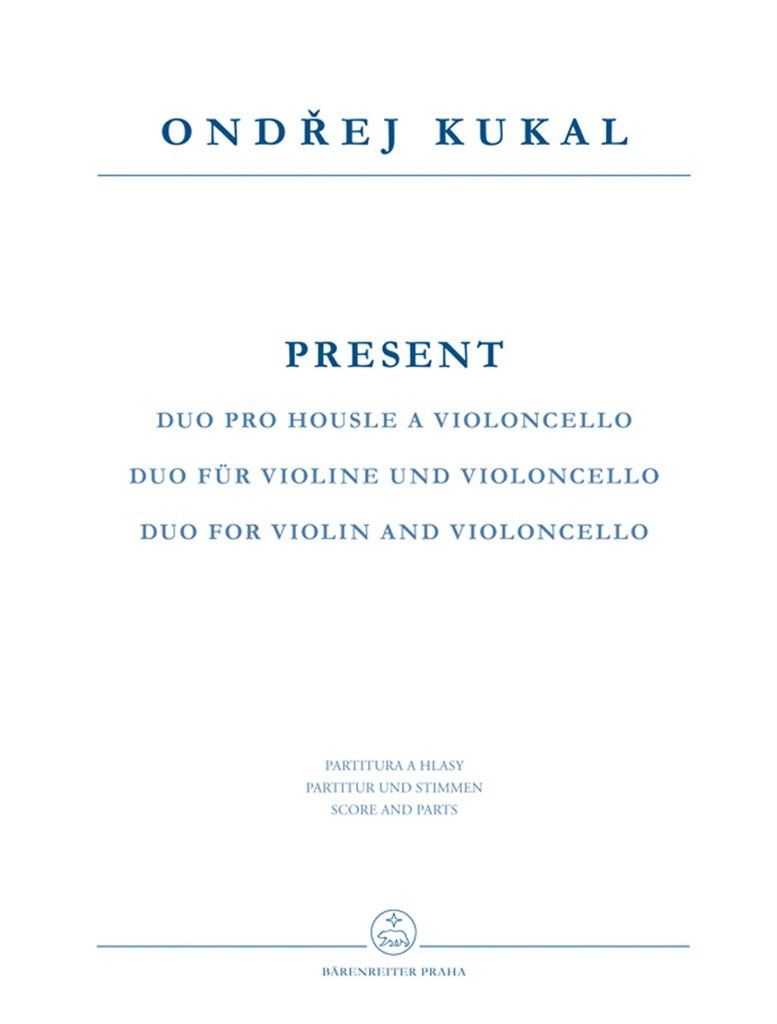 ONDŘEJ KUKAL

PRESENT

DUO PRO HOUSLE A VIOLONCELLO

DUO FÜR VIOLINE UND VIOLONCELLO

DUO FOR VIOLIN AND VIOLONCELLO

PARTITURA A HLASY
PARTITUR UND STIMMEN
SCORE AND PARTS

BÄRENREITER PRAHA